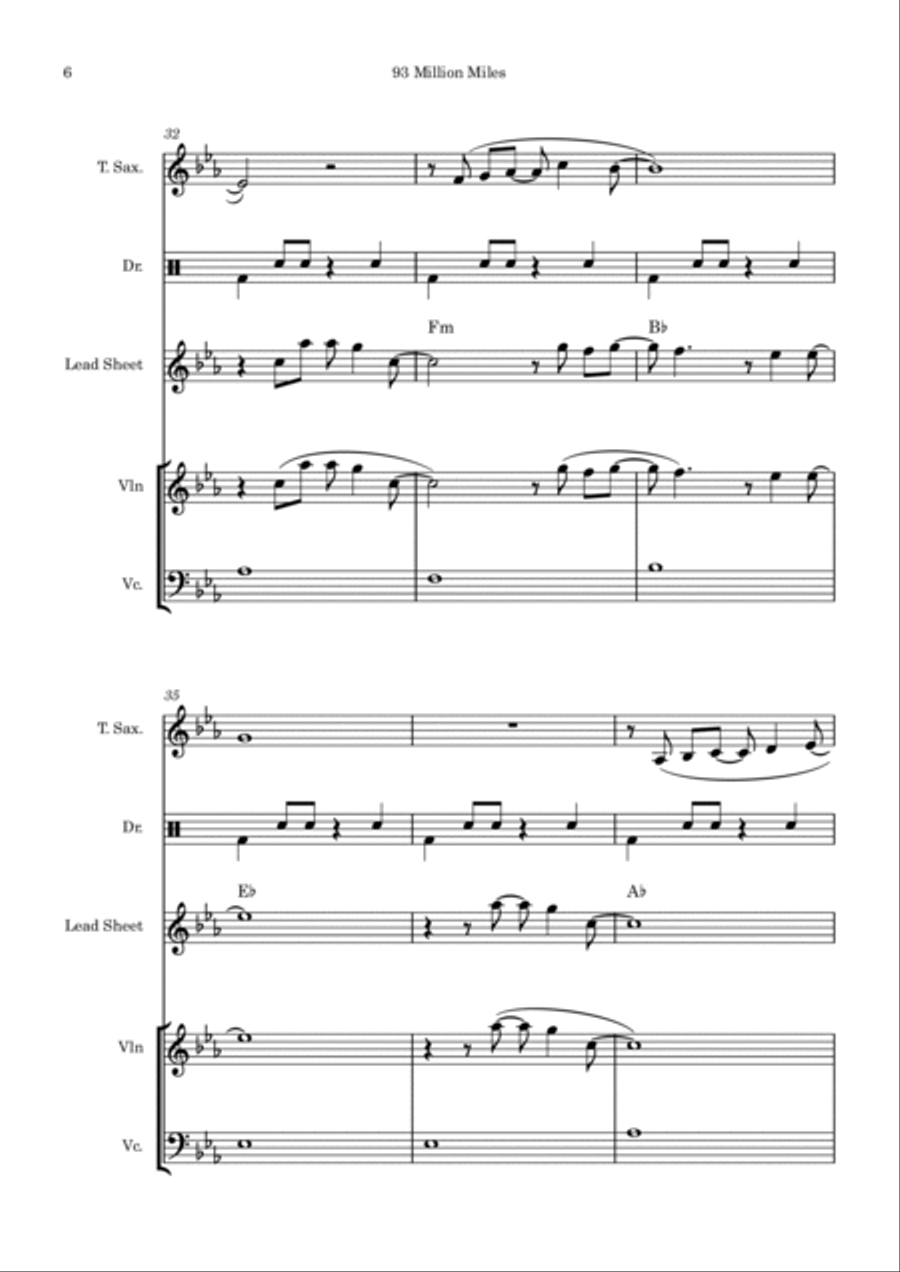 6

93 Million Miles

32

T. Sax.

Dr.

Fm

B♭

Lead Sheet

Vln

Vc.

35

T. Sax.

Dr.

E♭

A♭

Lead Sheet

Vln

Vc.